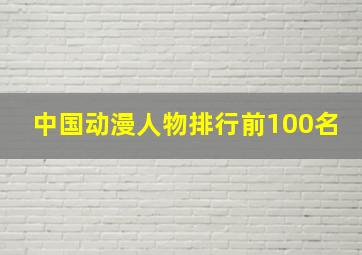 中国动漫人物排行前100名